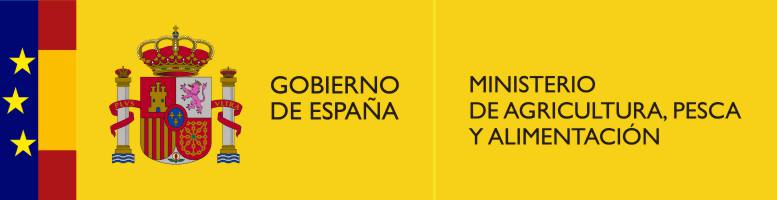 PLVS VLTRA

GOBIERNO DE ESPAÑA

MINISTERIO DE AGRICULTURA, PESCA Y ALIMENTACIÓN